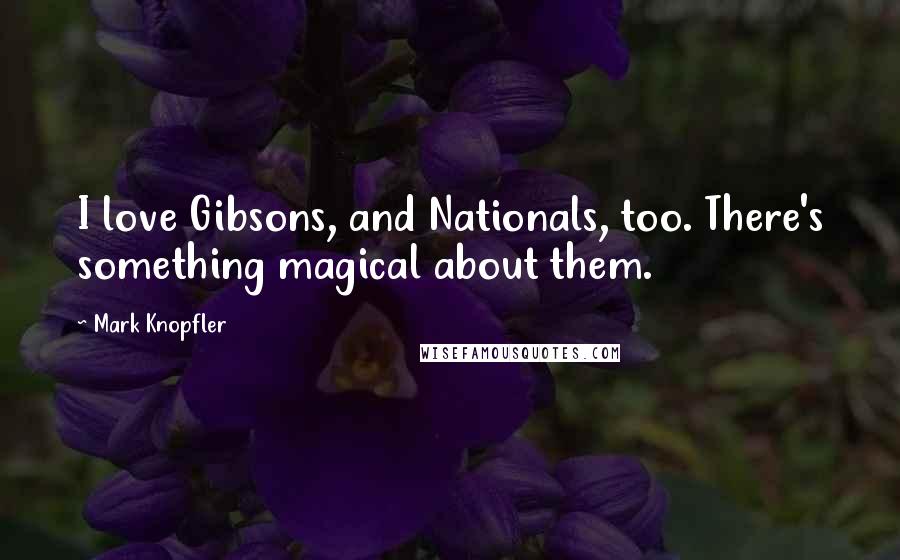 I love Gibsons, and Nationals, too. There's something magical about them.

~ Mark Knopfler

WISEFAMOUSQUOTES.COM